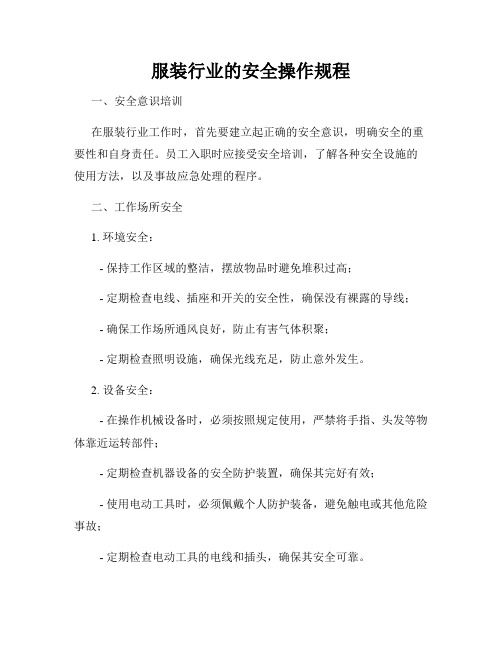 服装行业的安全操作规程

一、安全意识培训

在服装行业工作时，首先要建立起正确的安全意识，明确安全的重要性和自身责任。员工入职时应接受安全培训，了解各种安全设施的使用方法，以及事故应急处理的程序。

二、工作场所安全

1. 环境安全：

- 保持工作区域的整洁，摆放物品时避免堆积过高；

- 定期检查电线、插座和开关的安全性，确保没有裸露的导线；

- 确保工作场所通风良好，防止有害气体积聚；

- 定期检查照明设施，确保光线充足，防止意外发生。

2. 设备安全：

- 在操作机械设备时，必须按照规定使用，严禁将手指、头发等物体靠近运转部件；

- 定期检查机器设备的安全防护装置，确保其完好有效；

- 使用电动工具时，必须佩戴个人防护装备，避免触电或其他危险事故；

- 定期检查电动工具的电线和插头，确保其安全可靠。